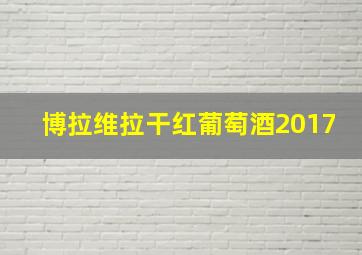 博拉维拉干红葡萄酒2017